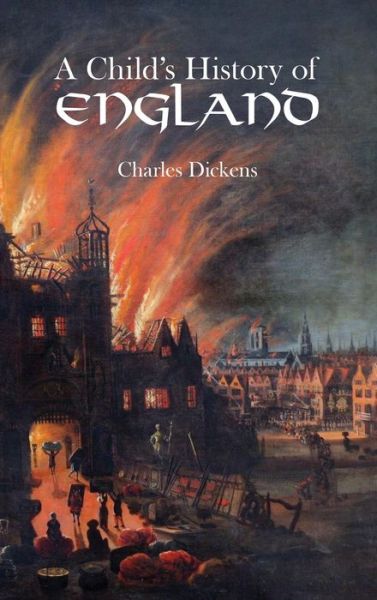 A Child's History of
ENGLAND

Charles Dickens